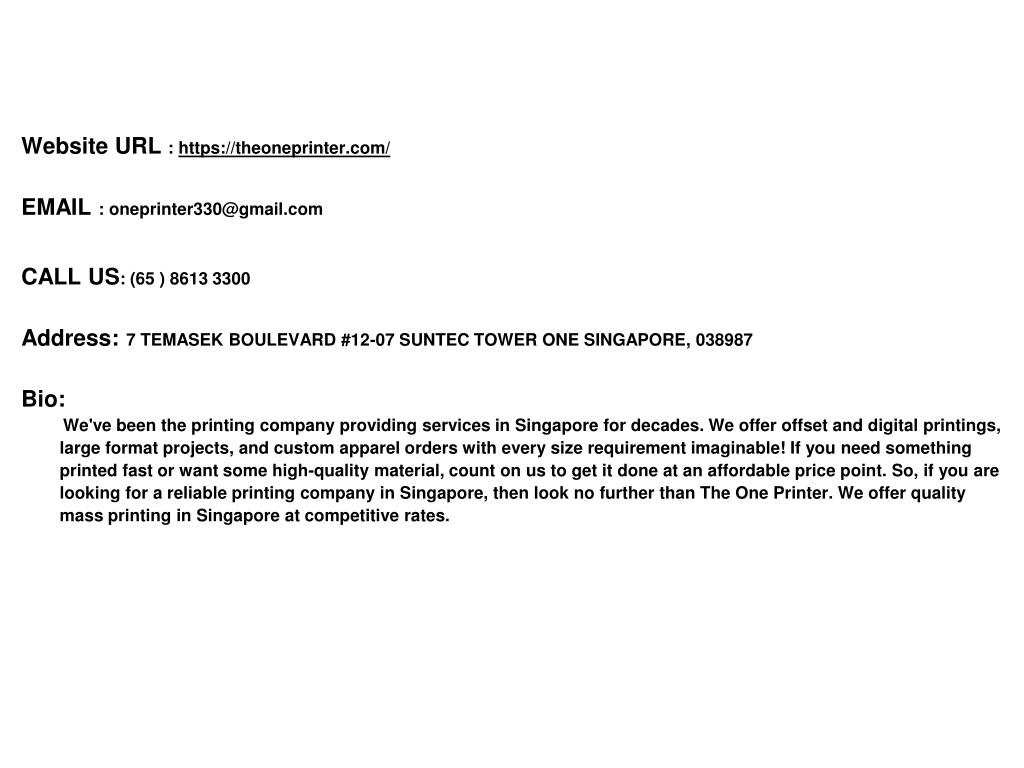 Website URL : https://theoneprinter.com/

EMAIL : oneprinter330@gmail.com

CALL US: (65 ) 8613 3300

Address: 7 TEMASEK BOULEVARD #12-07 SUNTEC TOWER ONE SINGAPORE, 038987

Bio:

We've been the printing company providing services in Singapore for decades. We offer offset and digital printings, large format projects, and custom apparel orders with every size requirement imaginable! If you need something printed fast or want some high-quality material, count on us to get it done at an affordable price point. So, if you are looking for a reliable printing company in Singapore, then look no further than The One Printer. We offer quality mass printing in Singapore at competitive rates.